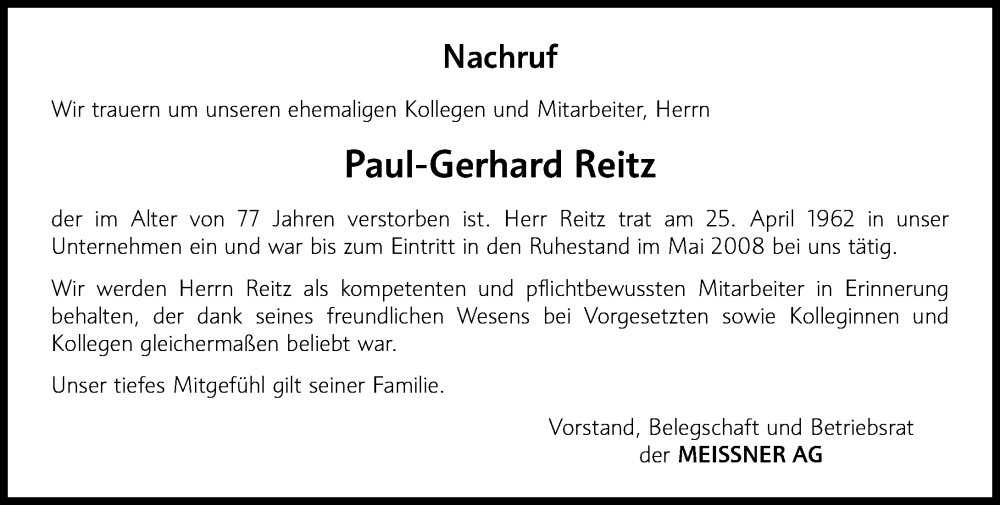 Nachruf

Wir trauern um unseren ehemaligen Kollegen und Mitarbeiter, Herrn

Paul-Gerhard Reitz

der im Alter von 77 Jahren verstorben ist. Herr Reitz trat am 25. April 1962 in unser Unternehmen ein und war bis zum Eintritt in den Ruhestand im Mai 2008 bei uns tätig.

Wir werden Herrn Reitz als kompetenten und pflichtbewussten Mitarbeiter in Erinnerung behalten, der dank seines freundlichen Wesens bei Vorgesetzten sowie Kolleginnen und Kollegen gleichermaßen beliebt war.

Unser tiefes Mitgefühl gilt seiner Familie.

Vorstand, Belegschaft und Betriebsrat
der MEISSNER AG